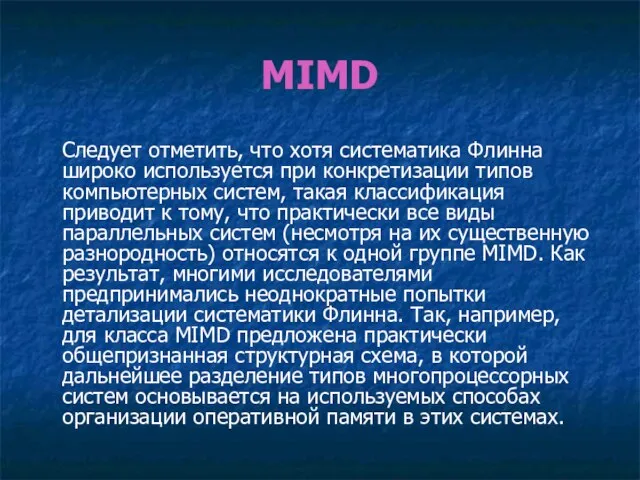 MIMD

Следует отметить, что хотя систематика Флинна широко используется при конкретизации типов компьютерных систем, такая классификация приводит к тому, что практически все виды параллельных систем (несмотря на их существенную разнородность) относятся к одной группе MIMD. Как результат, многими исследователями предпринимались неоднократные попытки детализации систематики Флинна. Так, например, для класса MIMD предложена практически общепризнанная структурная схема, в которой дальнейшее разделение типов многопроцессорных систем основывается на используемых способах организации оперативной памяти в этих системах.